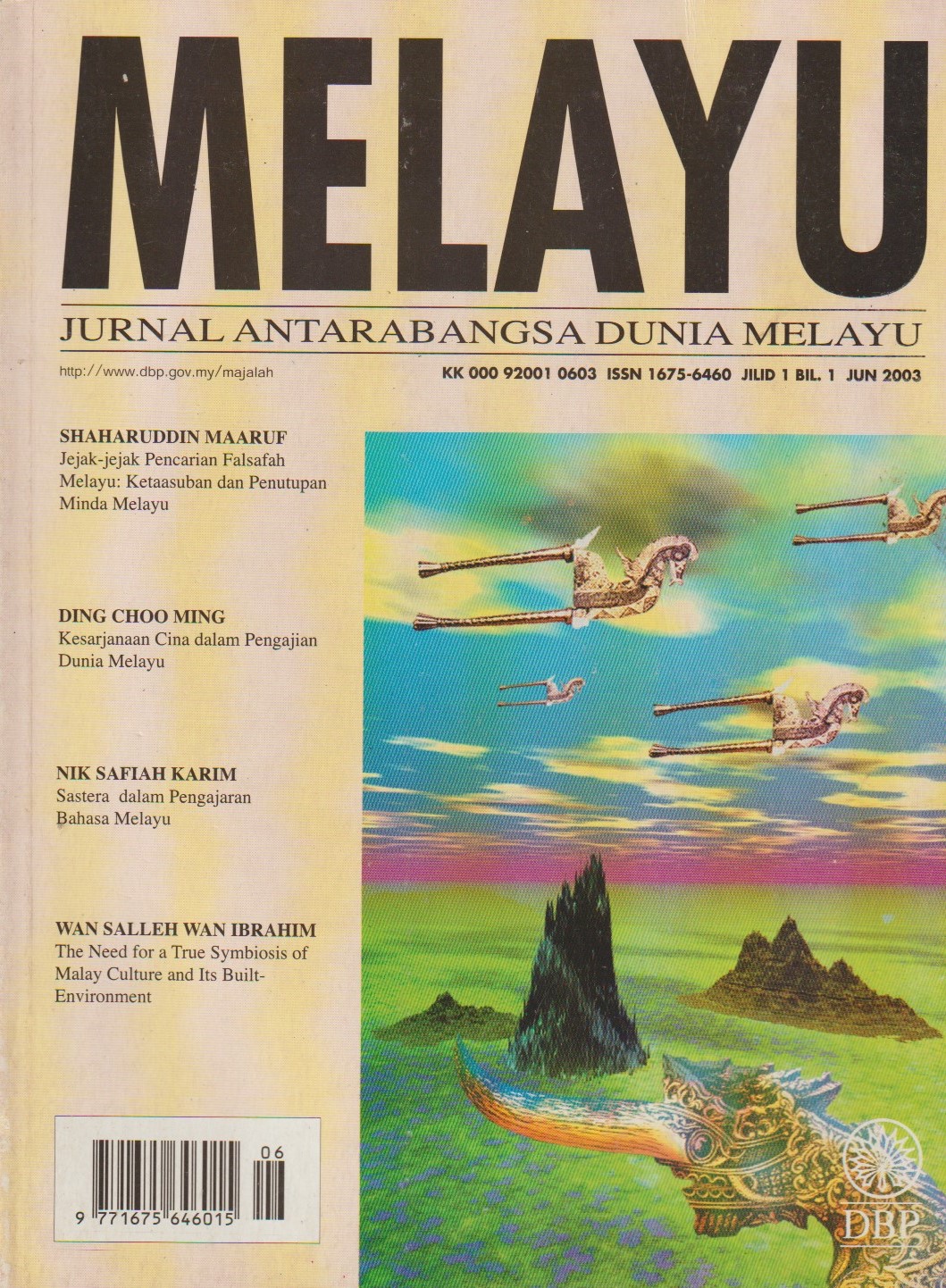 MELAYU

JURNAL ANTARABANGSA DUNIA MELAYU

http://www.dbp.gov.my/majalah

KK 000 92001 0603 ISSN 1675-6460 JILID 1 BIL. 1 JUN 2003

SHAHARUDDIN MAARUF
Jejak-jejak Pencarian Falsafah Melayu: Ketaasuban dan Penutupan Minda Melayu

DING CHOO MING
Kesarjanaan Cina dalam Pengajian Dunia Melayu

NIK SAFIAH KARIM
Sastera dalam Pengajaran Bahasa Melayu

WAN SALLEH WAN IBRAHIM
The Need for a True Symbiosis of Malay Culture and Its Built-Environment

06
9 771675 646015

DBP